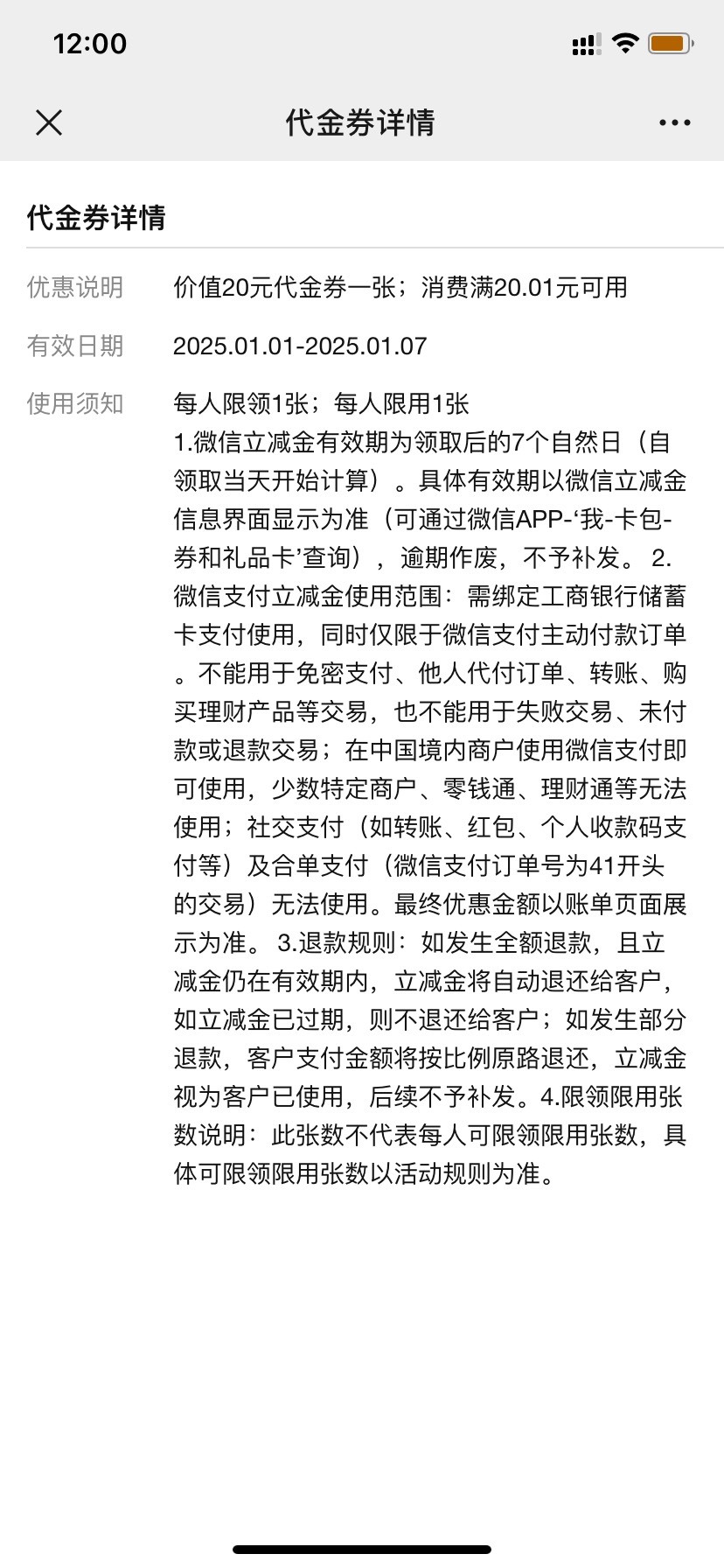 12:00

代金券详情

代金券详情

优惠说明 价值20元代金券一张；消费满20.01元可用

有效日期 2025.01.01-2025.01.07

使用须知 每人限领1张；每人限用1张
1.微信立减金有效期为领取后的7个自然日（自领取当天开始计算）。具体有效期以微信立减金信息界面显示为准（可通过微信APP-‘我-卡包-券和礼品卡’查询），逾期作废，不予补发。 2.微信支付立减金使用范围：需绑定工商银行储蓄卡支付使用，同时仅限于微信支付主动付款订单。不能用于免密支付、他人代付订单、转账、购买理财产品等交易，也不能用于失败交易、未付款或退款交易；在中国境内商户使用微信支付即可使用，少数特定商户、零钱通、理财通等无法使用；社交支付（如转账、红包、个人收款码支付等）及合单支付（微信支付订单号为41开头的交易）无法使用。最终优惠金额以账单页面展示为准。 3.退款规则：如发生全额退款，且立减金仍在有效期内，立减金将自动退还给客户，如立减金已过期，则不退还给客户；如发生部分退款，客户支付金额将按比例原路退还，立减金视为客户已使用，后续不予补发。4.限领限用张数说明：此张数不代表每人可限领限用张数，具体可限领限用张数以活动规则为准。